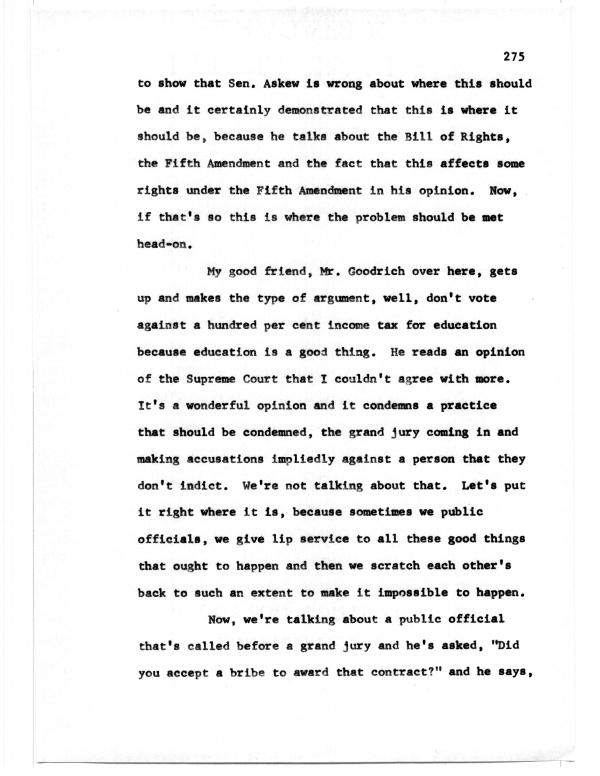 275

to show that Sen. Askew is wrong about where this should be and it certainly demonstrated that this is where it should be, because he talks about the Bill of Rights, the Fifth Amendment and the fact that this affects some rights under the Fifth Amendment in his opinion. Now, if that's so this is where the problem should be met head-on.

My good friend, Mr. Goodrich over here, gets up and makes the type of argument, well, don't vote against a hundred per cent income tax for education because education is a good thing. He reads an opinion of the Supreme Court that I couldn't agree with more. It's a wonderful opinion and it condemns a practice that should be condemned, the grand jury coming in and making accusations impliedly against a person that they don't indict. We're not talking about that. Let's put it right where it is, because sometimes we public officials, we give lip service to all these good things that ought to happen and then we scratch each other's back to such an extent to make it impossible to happen.

Now, we're talking about a public official that's called before a grand jury and he's asked, "Did you accept a bribe to award that contract?" and he says,